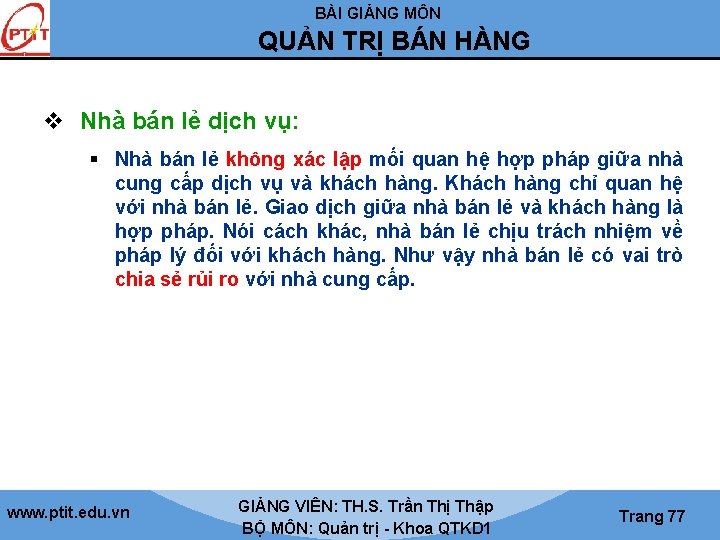 PTIT

BÀI GIẢNG MÔN
QUẢN TRỊ BÁN HÀNG

❖ Nhà bán lẻ dịch vụ:

▪ Nhà bán lẻ không xác lập mối quan hệ hợp pháp giữa nhà cung cấp dịch vụ và khách hàng. Khách hàng chỉ quan hệ với nhà bán lẻ. Giao dịch giữa nhà bán lẻ và khách hàng là hợp pháp. Nói cách khác, nhà bán lẻ chịu trách nhiệm về pháp lý đối với khách hàng. Như vậy nhà bán lẻ có vai trò chia sẻ rủi ro với nhà cung cấp.

www.ptit.edu.vn

GIẢNG VIÊN: TH.S. Trần Thị Thập
BỘ MÔN: Quản trị - Khoa QTKD1

Trang 77